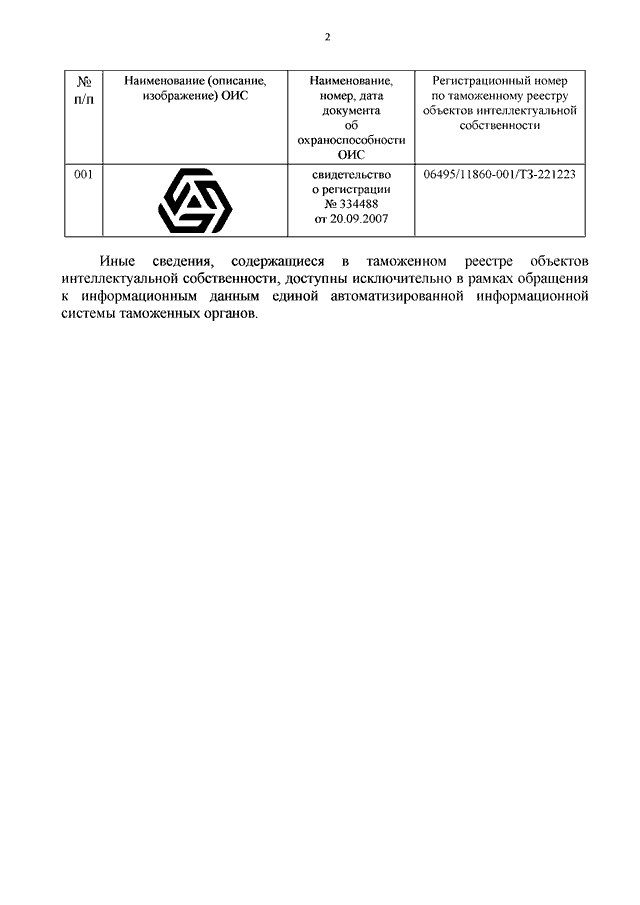 2

| № п/п | Наименование (описание, изображение) ОИС | Наименование, номер, дата документа об охраноспособности ОИС | Регистрационный номер по таможенному реестру объектов интеллектуальной собственности |
|---|---|---|---|
| 001 | | свидетельство о регистрации № 334488 от 20.09.2007 | 06495/11860-001/ТЗ-221223 |

Иные сведения, содержащиеся в таможенном реестре объектов интеллектуальной собственности, доступны исключительно в рамках обращения к информационным данным единой автоматизированной информационной системы таможенных органов.